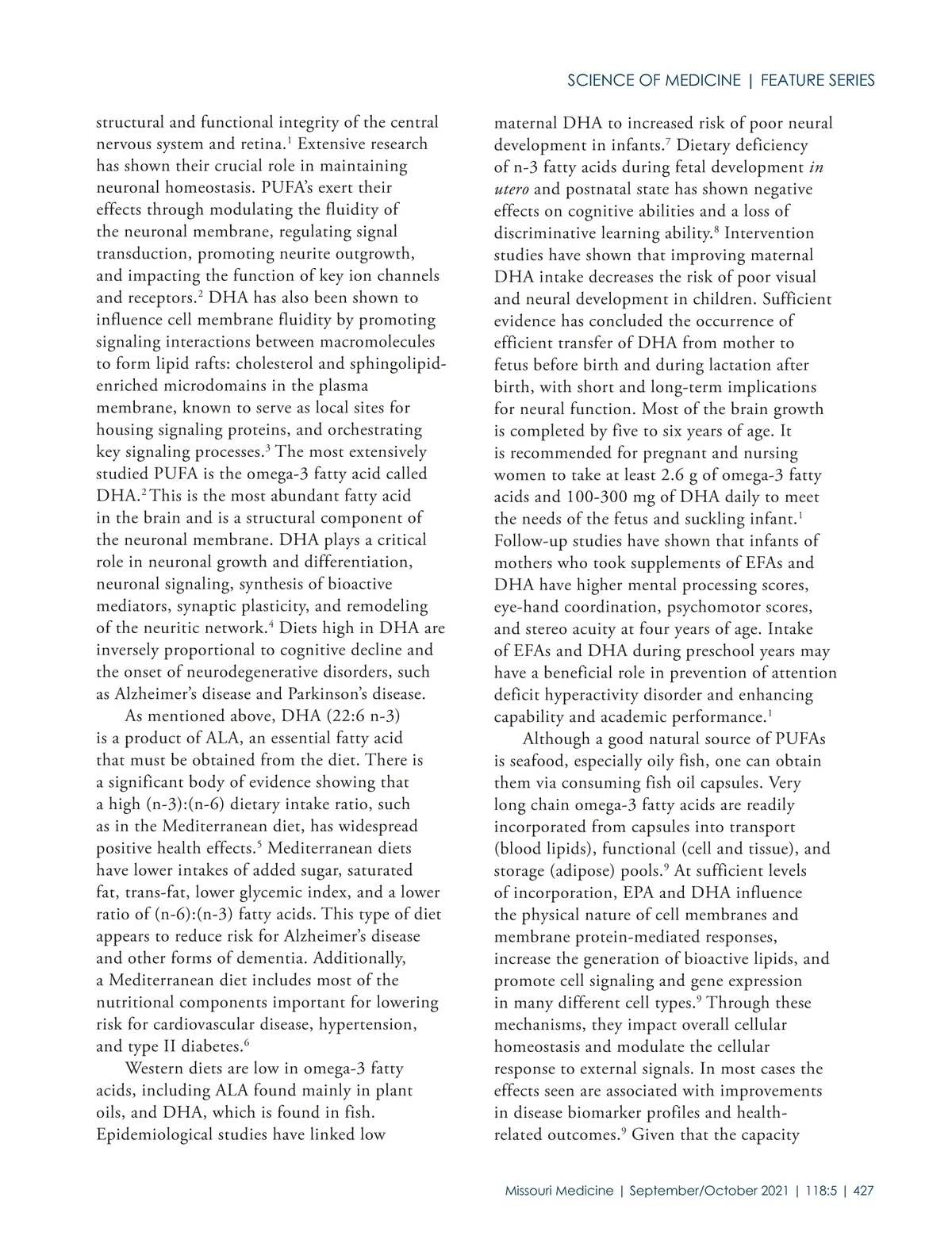 SCIENCE OF MEDICINE | FEATURE SERIES

structural and functional integrity of the central nervous system and retina.$^1$ Extensive research has shown their crucial role in maintaining neuronal homeostasis. PUFA's exert their effects through modulating the fluidity of the neuronal membrane, regulating signal transduction, promoting neurite outgrowth, and impacting the function of key ion channels and receptors.$^2$ DHA has also been shown to influence cell membrane fluidity by promoting signaling interactions between macromolecules to form lipid rafts: cholesterol and sphingolipid-enriched microdomains in the plasma membrane, known to serve as local sites for housing signaling proteins, and orchestrating key signaling processes.$^3$ The most extensively studied PUFA is the omega-3 fatty acid called DHA.$^2$ This is the most abundant fatty acid in the brain and is a structural component of the neuronal membrane. DHA plays a critical role in neuronal growth and differentiation, neuronal signaling, synthesis of bioactive mediators, synaptic plasticity, and remodeling of the neuritic network.$^4$ Diets high in DHA are inversely proportional to cognitive decline and the onset of neurodegenerative disorders, such as Alzheimer's disease and Parkinson's disease.

As mentioned above, DHA (22:6 n-3) is a product of ALA, an essential fatty acid that must be obtained from the diet. There is a significant body of evidence showing that a high (n-3):(n-6) dietary intake ratio, such as in the Mediterranean diet, has widespread positive health effects.$^5$ Mediterranean diets have lower intakes of added sugar, saturated fat, trans-fat, lower glycemic index, and a lower ratio of (n-6):(n-3) fatty acids. This type of diet appears to reduce risk for Alzheimer's disease and other forms of dementia. Additionally, a Mediterranean diet includes most of the nutritional components important for lowering risk for cardiovascular disease, hypertension, and type II diabetes.$^6$

Western diets are low in omega-3 fatty acids, including ALA found mainly in plant oils, and DHA, which is found in fish. Epidemiological studies have linked low maternal DHA to increased risk of poor neural development in infants.$^7$ Dietary deficiency of n-3 fatty acids during fetal development in utero and postnatal state has shown negative effects on cognitive abilities and a loss of discriminative learning ability.$^8$ Intervention studies have shown that improving maternal DHA intake decreases the risk of poor visual and neural development in children. Sufficient evidence has concluded the occurrence of efficient transfer of DHA from mother to fetus before birth and during lactation after birth, with short and long-term implications for neural function. Most of the brain growth is completed by five to six years of age. It is recommended for pregnant and nursing women to take at least 2.6 g of omega-3 fatty acids and 100-300 mg of DHA daily to meet the needs of the fetus and suckling infant.$^1$ Follow-up studies have shown that infants of mothers who took supplements of EFAs and DHA have higher mental processing scores, eye-hand coordination, psychomotor scores, and stereo acuity at four years of age. Intake of EFAs and DHA during preschool years may have a beneficial role in prevention of attention deficit hyperactivity disorder and enhancing capability and academic performance.$^1$

Although a good natural source of PUFAs is seafood, especially oily fish, one can obtain them via consuming fish oil capsules. Very long chain omega-3 fatty acids are readily incorporated from capsules into transport (blood lipids), functional (cell and tissue), and storage (adipose) pools.$^9$ At sufficient levels of incorporation, EPA and DHA influence the physical nature of cell membranes and membrane protein-mediated responses, increase the generation of bioactive lipids, and promote cell signaling and gene expression in many different cell types.$^9$ Through these mechanisms, they impact overall cellular homeostasis and modulate the cellular response to external signals. In most cases the effects seen are associated with improvements in disease biomarker profiles and health-related outcomes.$^9$ Given that the capacity

Missouri Medicine | September/October 2021 | 118:5 | 427